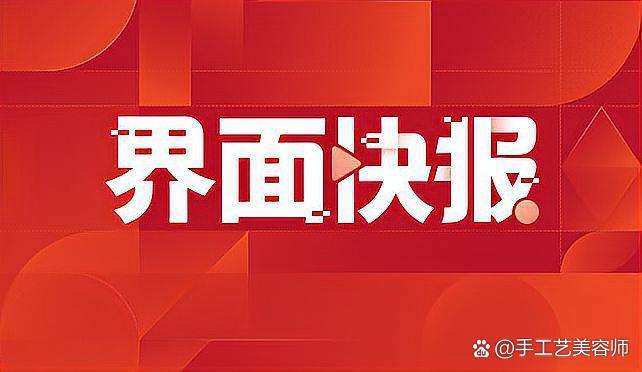 界面快报

@手工艺美容师